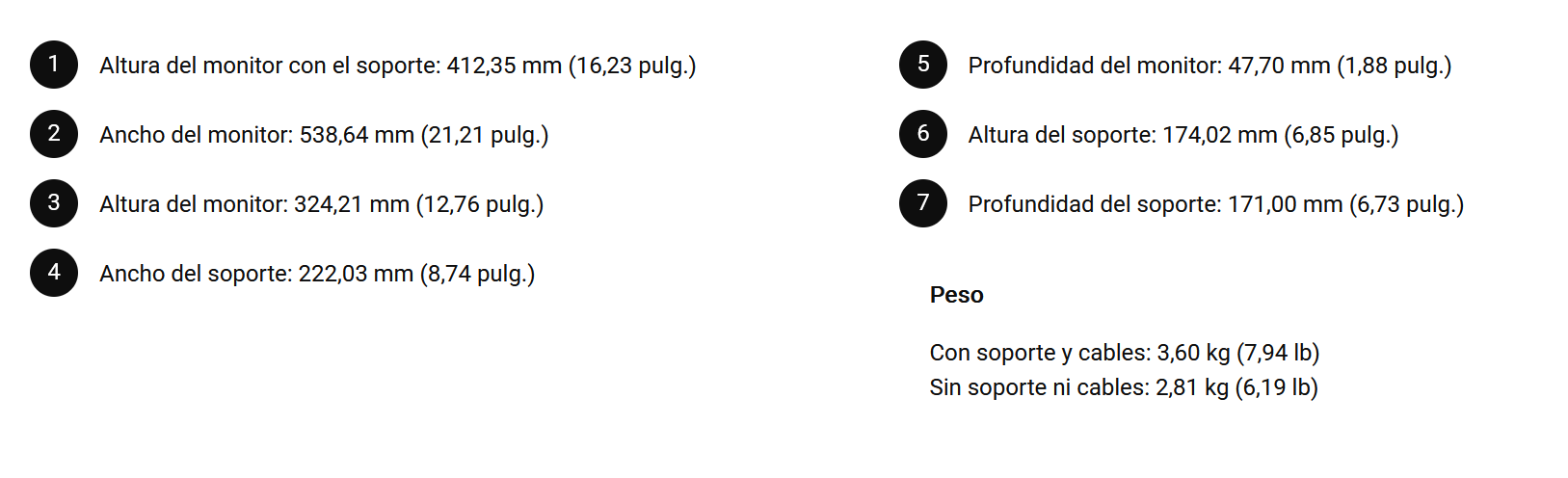 1 Altura del monitor con el soporte: 412,35 mm (16,23 pulg.)

2 Ancho del monitor: 538,64 mm (21,21 pulg.)

3 Altura del monitor: 324,21 mm (12,76 pulg.)

4 Ancho del soporte: 222,03 mm (8,74 pulg.)

5 Profundidad del monitor: 47,70 mm (1,88 pulg.)

6 Altura del soporte: 174,02 mm (6,85 pulg.)

7 Profundidad del soporte: 171,00 mm (6,73 pulg.)

Peso

Con soporte y cables: 3,60 kg (7,94 lb)
Sin soporte ni cables: 2,81 kg (6,19 lb)